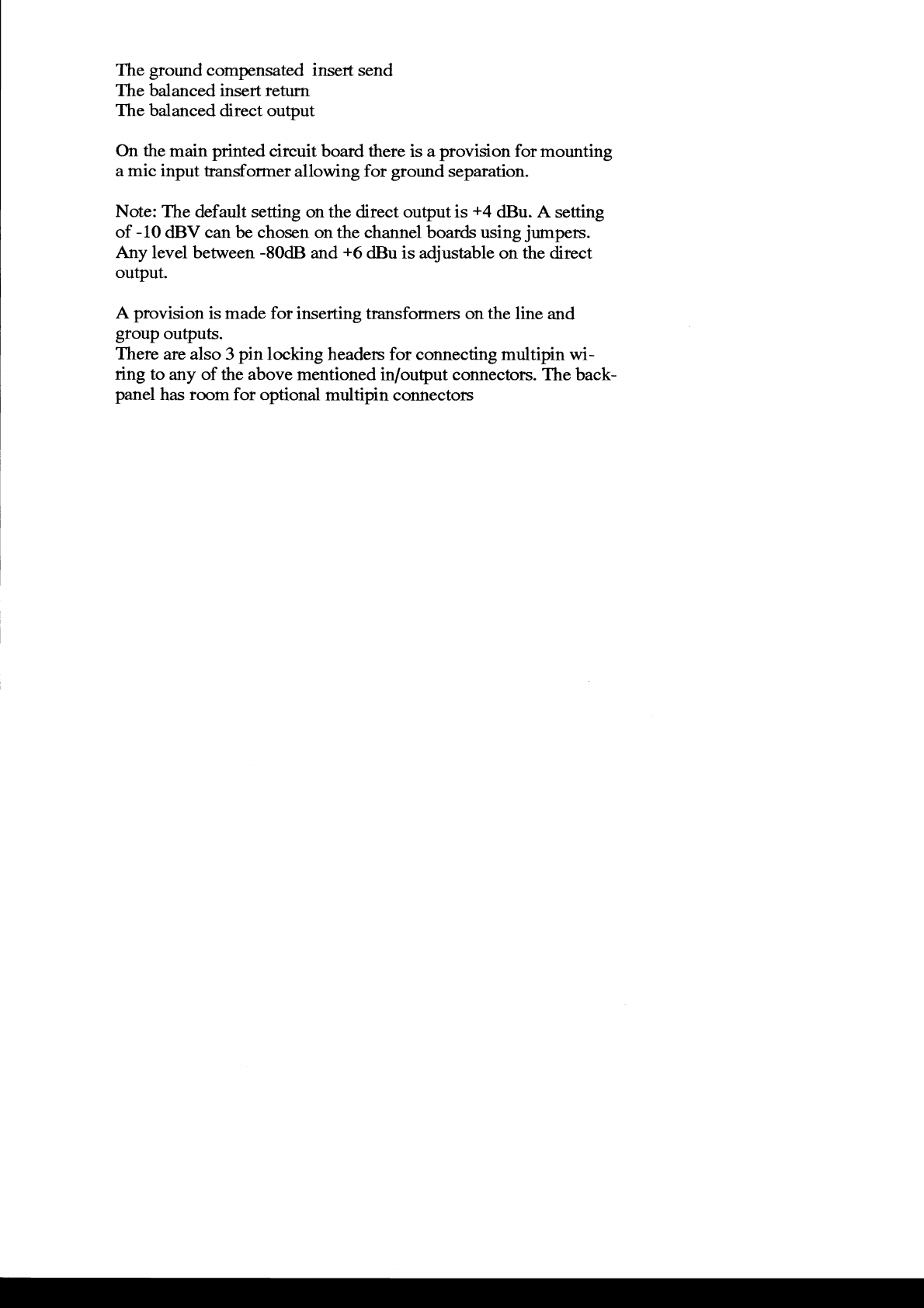 The ground compensated insert send
The balanced insert return
The balanced direct output

On the main printed circuit board there is a provision for mounting a mic input transformer allowing for ground separation.

Note: The default setting on the direct output is +4 dBu. A setting of -10 dBV can be chosen on the channel boards using jumpers. Any level between -80dB and +6 dBu is adjustable on the direct output.

A provision is made for inserting transformers on the line and group outputs.
There are also 3 pin locking headers for connecting multipin wiring to any of the above mentioned in/output connectors. The backpanel has room for optional multipin connectors